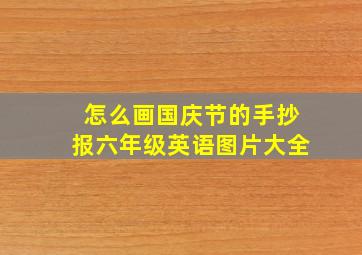 怎么画国庆节的手抄报六年级英语图片大全